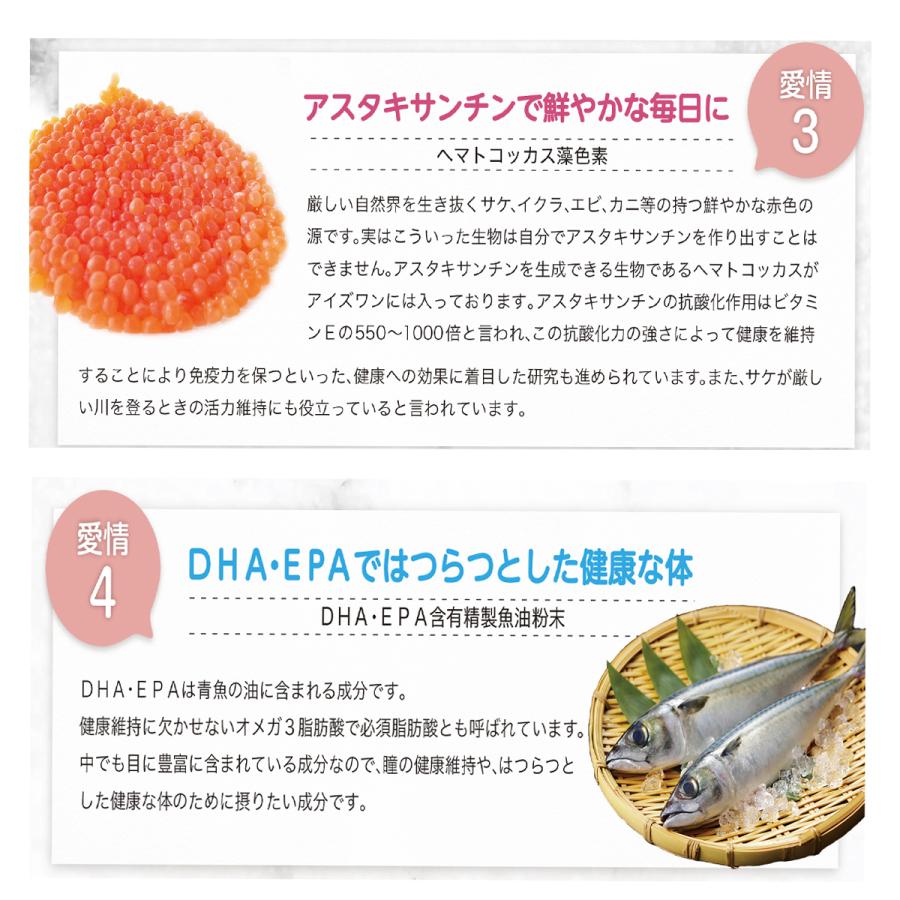 アスタキサンチンで鮮やかな毎日に

愛情
3

ヘマトコッカス藻色素

厳しい自然界を生き抜くサケ、イクラ、エビ、カニ等の持つ鮮やかな赤色の源です。実はこういった生物は自分でアスタキサンチンを作り出すことはできません。アスタキサンチンを生成できる生物であるヘマトコッカスがアイズワンには入っております。アスタキサンチンの抗酸化作用はビタミンEの550~1000倍と言われ、この抗酸化力の強さによって健康を維持することにより免疫力を保つといった、健康への効果に着目した研究も進められています。また、サケが厳しい川を登るときの活力維持にも役立っていると言われています。

愛情
4

DHA･EPAではつらつとした健康な体

DHA･EPA含有精製魚油粉末

DHA･EPAは青魚の油に含まれる成分です。
健康維持に欠かせないオメガ3脂肪酸で必須脂肪酸とも呼ばれています。
中でも目に豊富に含まれている成分なので、瞳の健康維持や、はつらつとした健康な体のために摂りたい成分です。